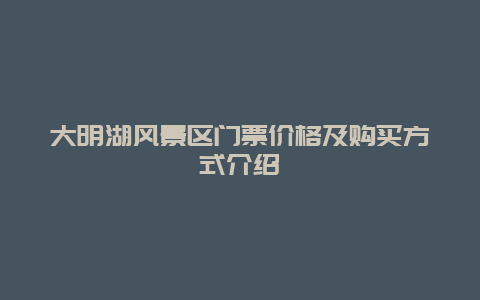 大明湖风景区门票价格及购买方式介绍